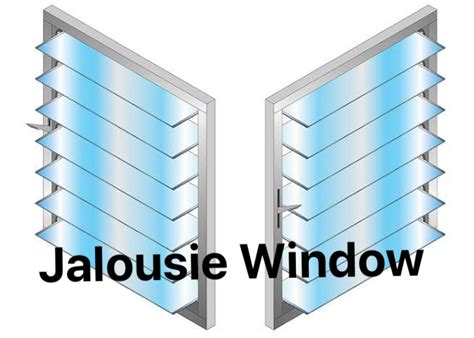 Jalousie Window